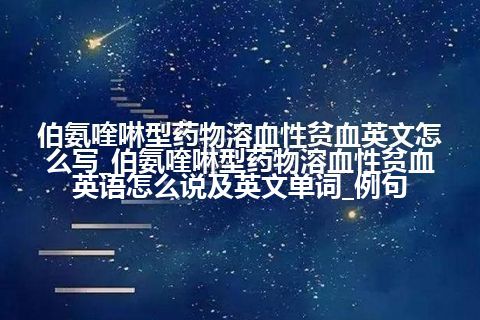 伯氨喹啉型药物溶血性贫血英文怎么写_伯氨喹啉型药物溶血性贫血英语怎么说及英文单词_例句